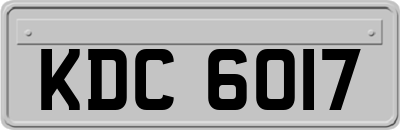 KDC 6017